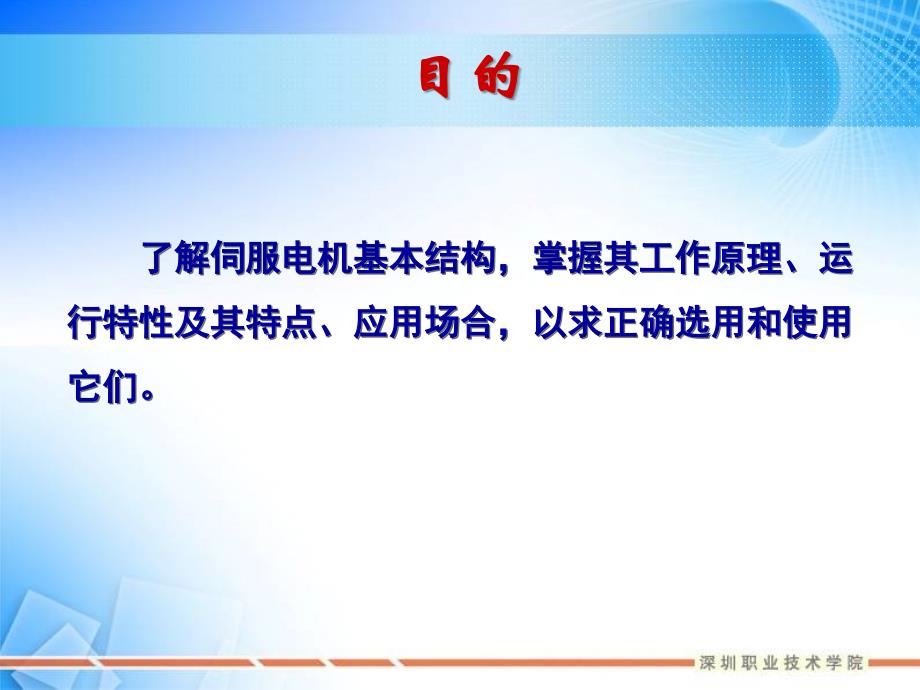 目 的

了解伺服电机基本结构，掌握其工作原理、运行特性及其特点、应用场合，以求正确选用和使用它们。

深圳职业技术学院